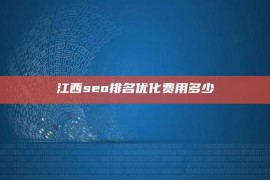 江西seo排名优化费用多少